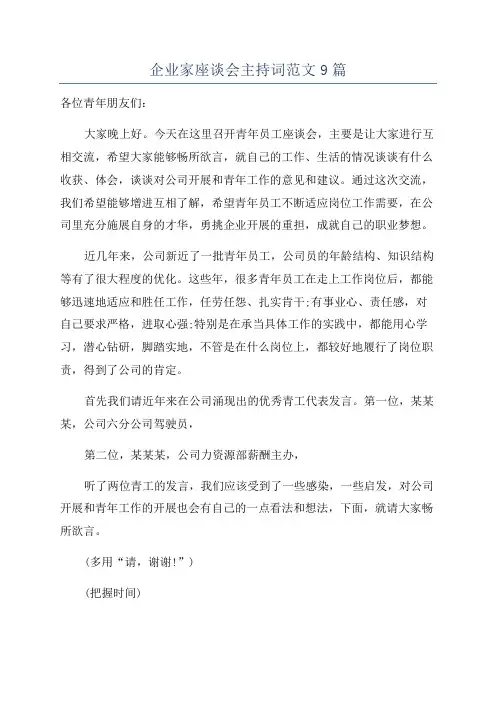 企业家座谈会主持词范文 9 篇

各位青年朋友们:

大家晚上好。今天在这里召开青年员工座谈会，主要是让大家进行互相交流，希望大家能够畅所欲言，就自己的工作、生活的情况谈谈有什么收获、体会，谈谈对公司开展和青年工作的意见和建议。通过这次交流，我们希望能够增进互相了解，希望青年员工不断适应岗位工作需要，在公司里充分施展自身的才华，勇挑企业开展的重担，成就自己的职业梦想。

近几年来，公司新近了一批青年员工，公司员的年龄结构、知识结构等有了很大程度的优化。这些年，很多青年员工在走上工作岗位后，都能够迅速地适应和胜任工作，任劳任怨、扎实肯干;有事业心、责任感，对自己要求严格，进取心强;特别是在承当具体工作的实践中，都能用心学习，潜心钻研，脚踏实地，不管是在什么岗位上，都较好地履行了岗位职责，得到了公司的肯定。

首先我们请近年来在公司涌现出的优秀青工代表发言。第一位，某某某，公司六分公司驾驶员，

第二位，某某某，公司力资源部薪酬主办，

听了两位青工的发言，我们应该受到了一些感染，一些启发，对公司开展和青年工作的开展也会有自己的一点看法和想法，下面，就请大家畅所欲言。

(多用“请，谢谢!”)

(把握时间)